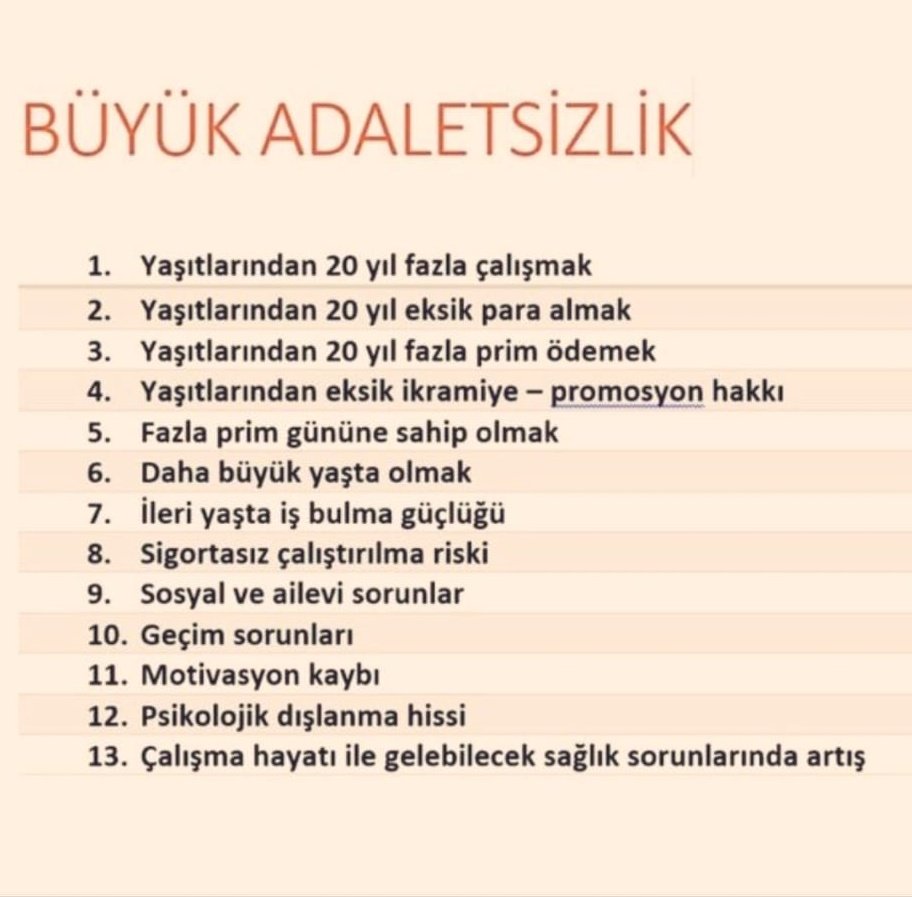 BÜYÜK ADALETSİZLİK

1. Yaşıtlarından 20 yıl fazla çalışmak
2. Yaşıtlarından 20 yıl eksik para almak
3. Yaşıtlarından 20 yıl fazla prim ödemek
4. Yaşıtlarından eksik ikramiye – promosyon hakkı
5. Fazla prim gününe sahip olmak
6. Daha büyük yaşta olmak
7. İleri yaşta iş bulma güçlüğü
8. Sigortasız çalıştırılma riski
9. Sosyal ve ailevi sorunlar
10. Geçim sorunları
11. Motivasyon kaybı
12. Psikolojik dışlanma hissi
13. Çalışma hayatı ile gelebilecek sağlık sorunlarında artış